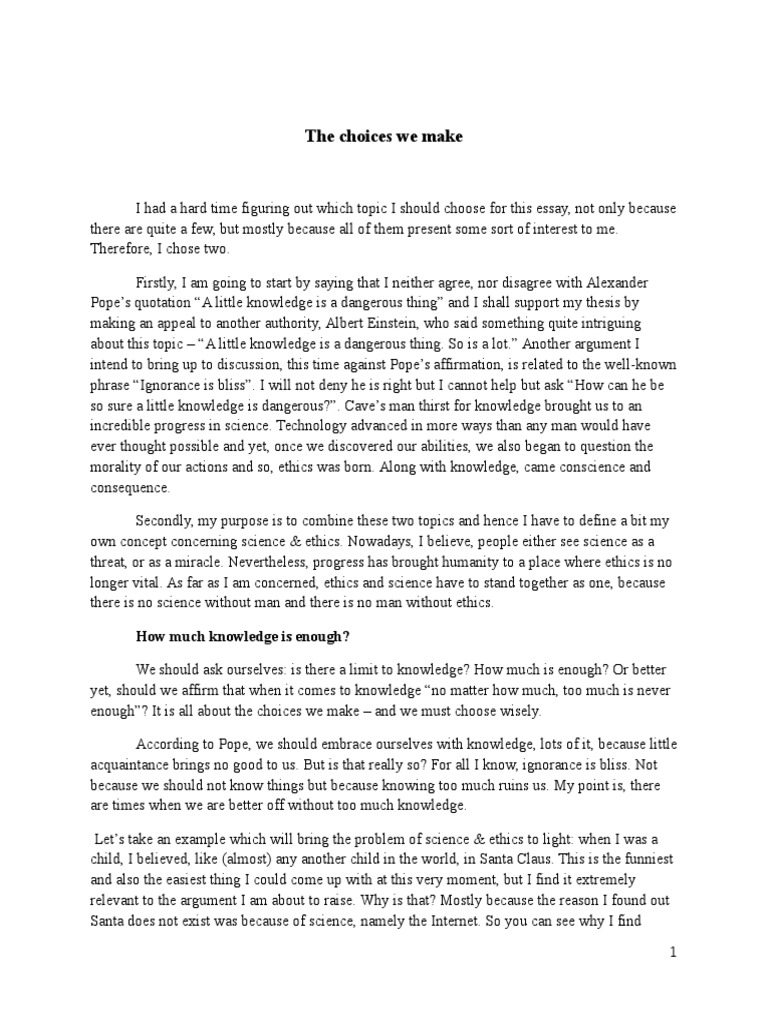 The choices we make

I had a hard time figuring out which topic I should choose for this essay, not only because there are quite a few, but mostly because all of them present some sort of interest to me. Therefore, I chose two.

Firstly, I am going to start by saying that I neither agree, nor disagree with Alexander Pope's quotation "A little knowledge is a dangerous thing" and I shall support my thesis by making an appeal to another authority, Albert Einstein, who said something quite intriguing about this topic – "A little knowledge is a dangerous thing. So is a lot." Another argument I intend to bring up to discussion, this time against Pope's affirmation, is related to the well-known phrase "Ignorance is bliss". I will not deny he is right but I cannot help but ask "How can he be so sure a little knowledge is dangerous?". Cave's man thirst for knowledge brought us to an incredible progress in science. Technology advanced in more ways than any man would have ever thought possible and yet, once we discovered our abilities, we also began to question the morality of our actions and so, ethics was born. Along with knowledge, came conscience and consequence.

Secondly, my purpose is to combine these two topics and hence I have to define a bit my own concept concerning science & ethics. Nowadays, I believe, people either see science as a threat, or as a miracle. Nevertheless, progress has brought humanity to a place where ethics is no longer vital. As far as I am concerned, ethics and science have to stand together as one, because there is no science without man and there is no man without ethics.

How much knowledge is enough?

We should ask ourselves: is there a limit to knowledge? How much is enough? Or better yet, should we affirm that when it comes to knowledge "no matter how much, too much is never enough"? It is all about the choices we make – and we must choose wisely.

According to Pope, we should embrace ourselves with knowledge, lots of it, because little acquaintance brings no good to us. But is that really so? For all I know, ignorance is bliss. Not because we should not know things but because knowing too much ruins us. My point is, there are times when we are better off without too much knowledge.

Let's take an example which will bring the problem of science & ethics to light: when I was a child, I believed, like (almost) any another child in the world, in Santa Claus. This is the funniest and also the easiest thing I could come up with at this very moment, but I find it extremely relevant to the argument I am about to raise. Why is that? Mostly because the reason I found out Santa does not exist was because of science, namely the Internet. So you can see why I find

1